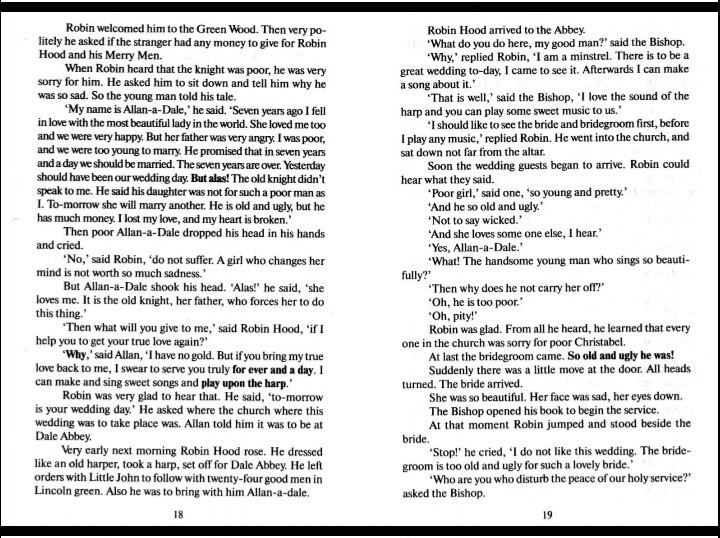 Robin welcomed him to the Green Wood. Then very politely he asked if the stranger had any money to give for Robin Hood and his Merry Men.

When Robin heard that the knight was poor, he was very sorry for him. He asked him to sit down and tell him why he was so sad. So the young man told his tale.

'My name is Allan-a-Dale,' he said. 'Seven years ago I fell in love with the most beautiful lady in the world. She loved me too and we were very happy. But her father was very angry. I was poor, and we were too young to marry. He promised that in seven years and a day we should be married. The seven years are over. Yesterday should have been our wedding day. But alas! The old knight didn't speak to me. He said his daughter was not for such a poor man as I. To-morrow she will marry another. He is old and ugly, but he has much money. I lost my love, and my heart is broken.'

Then poor Allan-a-Dale dropped his head in his hands and cried.

'No,' said Robin, 'do not suffer. A girl who changes her mind is not worth so much sadness.'

But Allan-a-Dale shook his head. 'Alas!' he said, 'she loves me. It is the old knight, her father, who forces her to do this thing.'

'Then what will you give to me,' said Robin Hood, 'if I help you to get your true love again?'

'Why,' said Allan, 'I have no gold. But if you bring my true love back to me, I swear to serve you truly for ever and a day. I can make and sing sweet songs and play upon the harp.'

Robin was very glad to hear that. He said, 'to-morrow is your wedding day.' He asked where the church where this wedding was to take place was. Allan told him it was to be at Dale Abbey.

Very early next morning Robin Hood rose. He dressed like an old harper, took a harp, set off for Dale Abbey. He left orders with Little John to follow with twenty-four good men in Lincoln green. Also he was to bring with him Allan-a-dale.

18

Robin Hood arrived to the Abbey.

'What do you do here, my good man?' said the Bishop.

'Why,' replied Robin, 'I am a minstrel. There is to be a great wedding to-day, I came to see it. Afterwards I can make a song about it.'

'That is well,' said the Bishop, 'I love the sound of the harp and you can play some sweet music to us.'

'I should like to see the bride and bridegroom first, before I play any music,' replied Robin. He went into the church, and sat down not far from the altar.

Soon the wedding guests began to arrive. Robin could hear what they said.

'Poor girl,' said one, 'so young and pretty.'

'And he so old and ugly.'

'Not to say wicked.'

'And she loves some one else, I hear.'

'Yes, Allan-a-Dale.'

'What! The handsome young man who sings so beautifully?'

'Then why does he not carry her off?'

'Oh, he is too poor.'

'Oh, pity!'

Robin was glad. From all he heard, he learned that every one in the church was sorry for poor Christabel.

At last the bridegroom came. So old and ugly he was!

Suddenly there was a little move at the door. All heads turned. The bride arrived.

She was so beautiful. Her face was sad, her eyes down.

The Bishop opened his book to begin the service.

At that moment Robin jumped and stood beside the bride.

'Stop!' he cried, 'I do not like this wedding. The bridegroom is too old and ugly for such a lovely bride.'

'Who are you who disturb the peace of our holy service?' asked the Bishop.

19